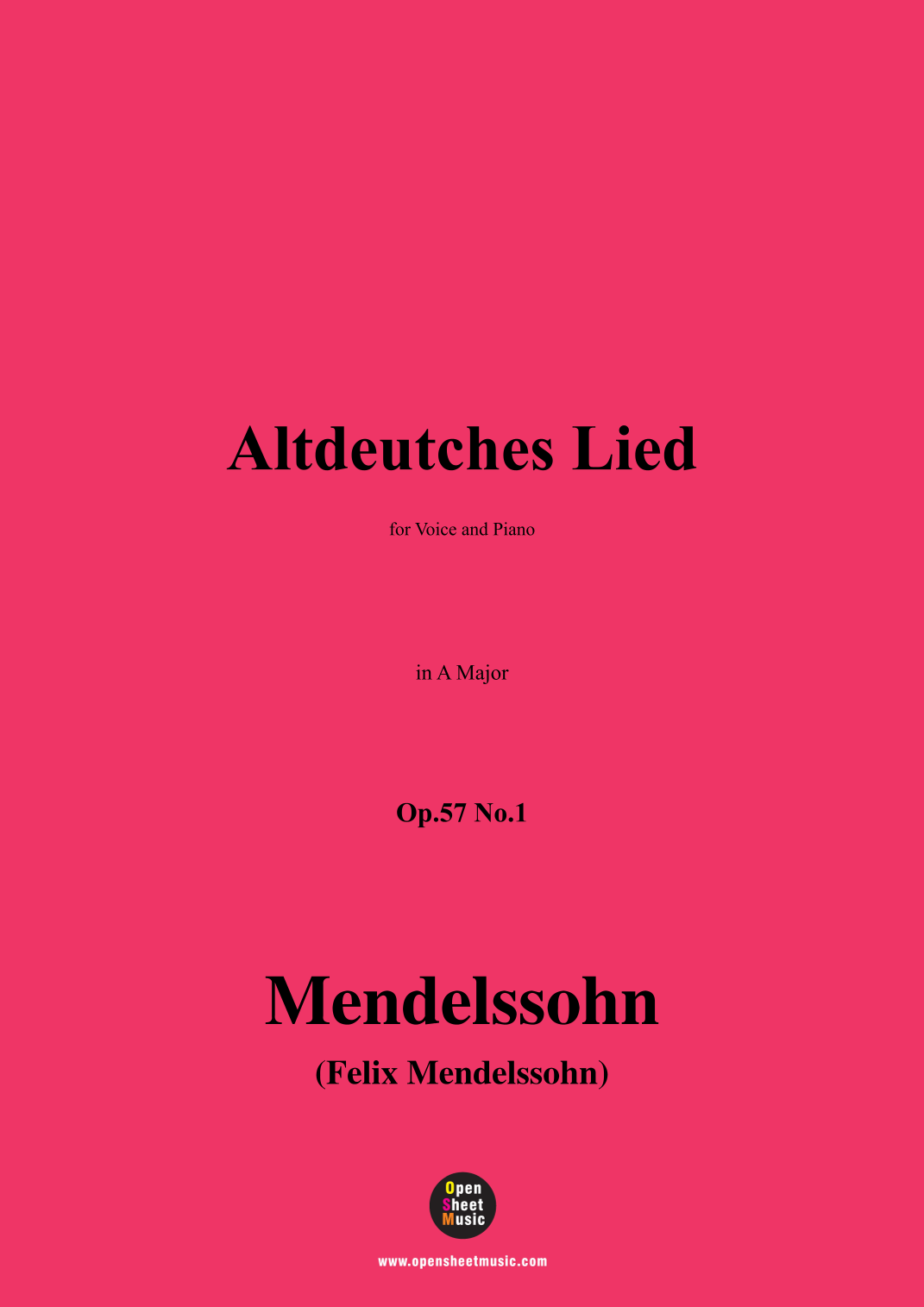 Altdeutches Lied

for Voice and Piano

in A Major

Op.57 No.1

Mendelssohn

(Felix Mendelssohn)

Open
Sheet
Music

www.opensheetmusic.com